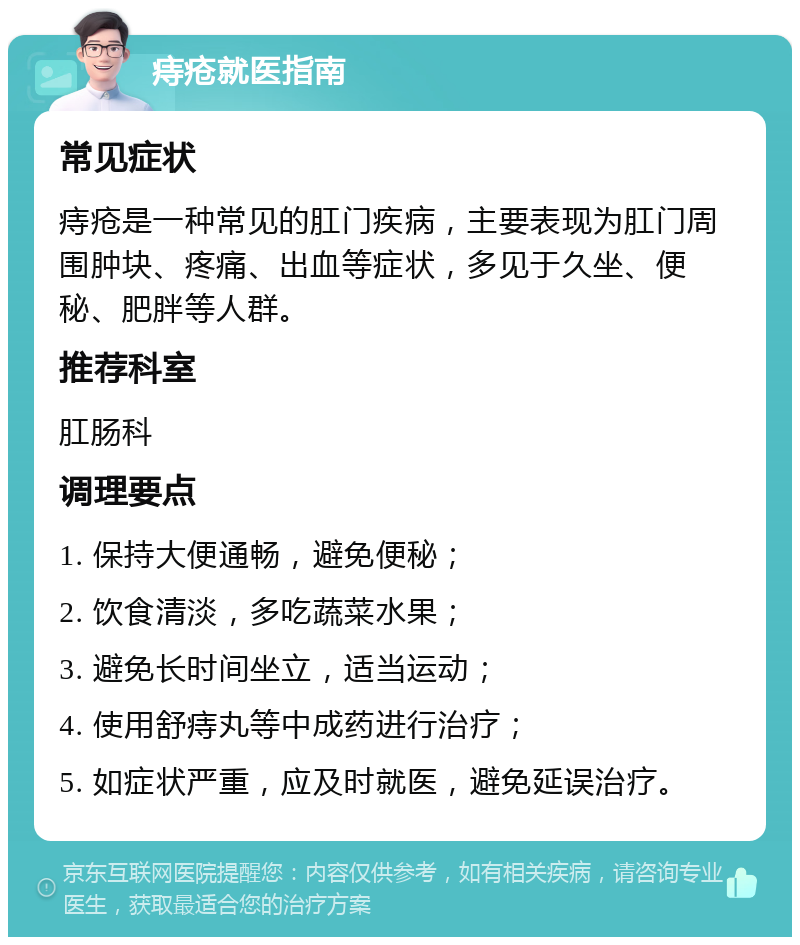 痔疮就医指南

常见症状

痔疮是一种常见的肛门疾病，主要表现为肛门周围肿块、疼痛、出血等症状，多见于久坐、便秘、肥胖等人群。

推荐科室

肛肠科

调理要点

1. 保持大便通畅，避免便秘；

2. 饮食清淡，多吃蔬菜水果；

3. 避免长时间坐立，适当运动；

4. 使用舒痔丸等中成药进行治疗；

5. 如症状严重，应及时就医，避免延误治疗。

京东互联网医院提醒您：内容仅供参考，如有相关疾病，请咨询专业医生，获取最适合您的治疗方案